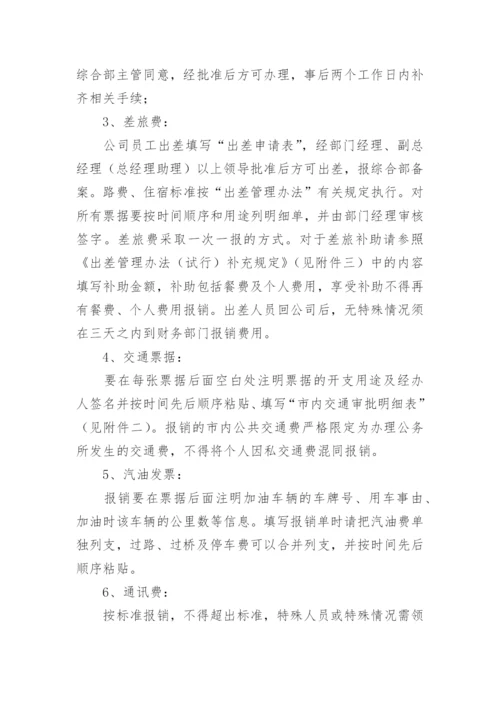 综合部主管同意，经批准后方可办理，事后两个工作日内补齐相关手续；

3、差旅费：

公司员工出差填写“出差申请表”，经部门经理、副总经理（总经理助理）以上领导批准后方可出差，报综合部备案。路费、住宿标准按“出差管理办法”有关规定执行。对所有票据要按时间顺序和用途列明细单，并由部门经理审核签字。差旅费采取一次一报的方式。对于差旅补助请参照《出差管理办法（试行）补充规定》（见附件三）中的内容填写补助金额，补助包括餐费及个人费用，享受补助不得再有餐费、个人费用报销。出差人员回公司后，无特殊情况须在三天之内到财务部门报销费用。

4、交通票据：

要在每张票据后面空白处注明票据的开支用途及经办人签名并按时间先后顺序粘贴、填写“市内交通审批明细表”（见附件二）。报销的市内公共交通费严格限定为办理公务所发生的交通费，不得将个人因私交通费混同报销。

5、汽油发票：

报销要在票据后面注明加油车辆的车牌号、用车事由、加油时该车辆的公里数等信息。填写报销单时请把汽油费单独列支，过路、过桥及停车费可以合并列支，并按时间先后顺序粘贴。

6、通讯费：

按标准报销，不得超出标准，特殊人员或特殊情况需领